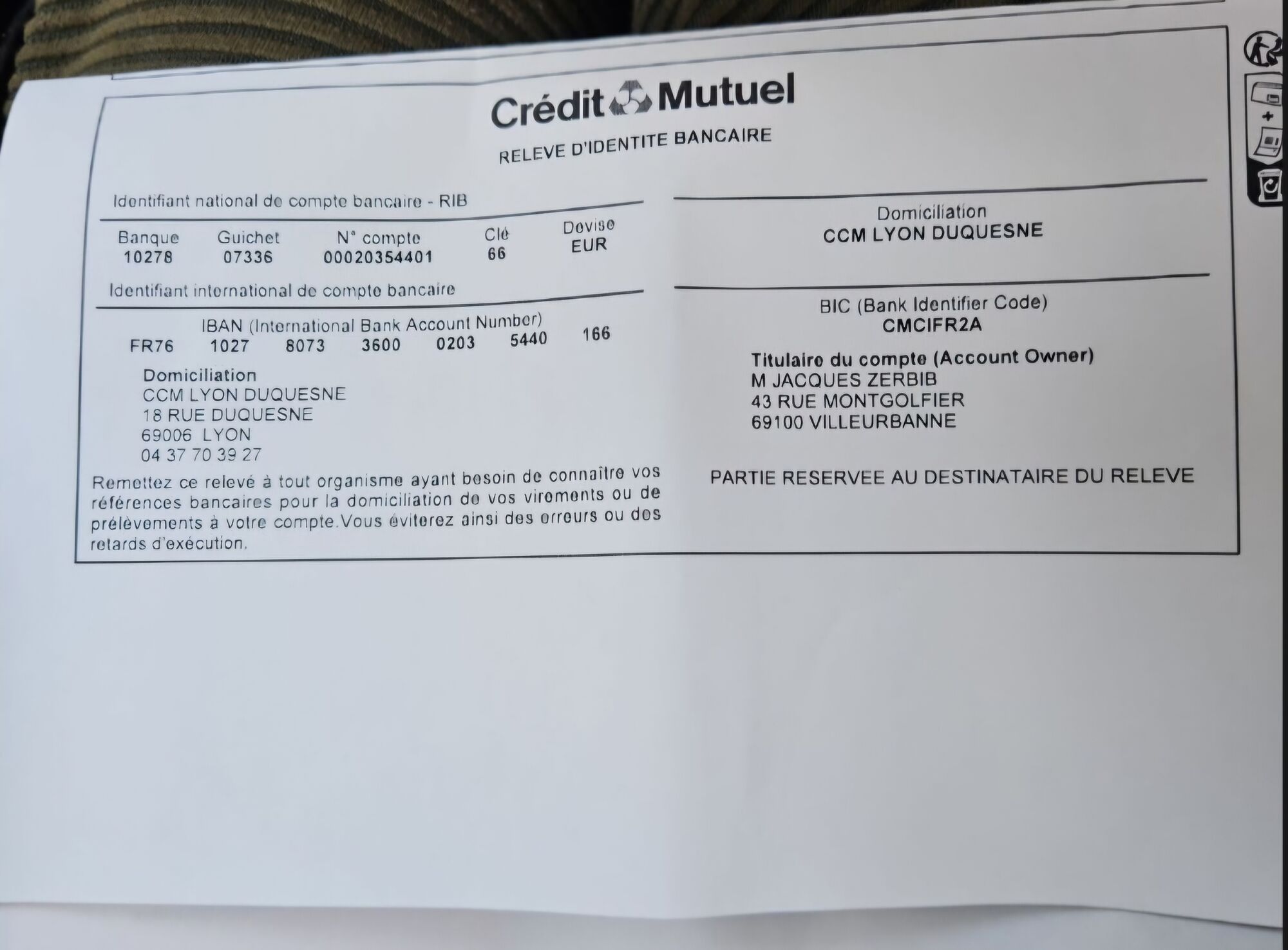 Crédit Mutuel

RELEVE D'IDENTITE BANCAIRE

Identifiant national de compte bancaire - RIB

| Banque | Guichet | N° compte | Clé | Devise |
|---|---|---|---|---|
| 10278 | 07336 | 00020354401 | 66 | EUR |

Identifiant international de compte bancaire

IBAN (International Bank Account Number)
FR76 1027 8073 3600 0203 5440 166

Domiciliation
CCM LYON DUQUESNE
18 RUE DUQUESNE
69006 LYON
04 37 70 39 27

Remettez ce relevé à tout organisme ayant besoin de connaître vos références bancaires pour la domiciliation de vos virements ou de prélèvements à votre compte.Vous éviterez ainsi des erreurs ou des retards d'exécution.

Domiciliation
CCM LYON DUQUESNE

BIC (Bank Identifier Code)
CMCIFR2A

Titulaire du compte (Account Owner)
M JACQUES ZERBIB
43 RUE MONTGOLFIER
69100 VILLEURBANNE

PARTIE RESERVEE AU DESTINATAIRE DU RELEVE